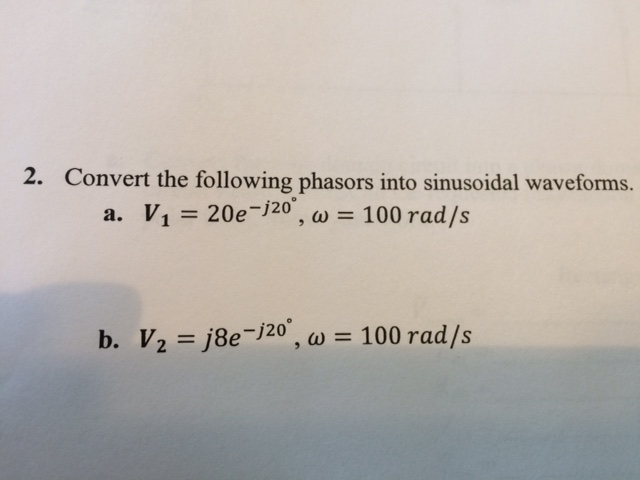 2. Convert the following phasors into sinusoidal waveforms.

a. $V_1 = 20e^{-j20^\circ}, \omega = 100\ rad/s$

b. $V_2 = j8e^{-j20^\circ}, \omega = 100\ rad/s$